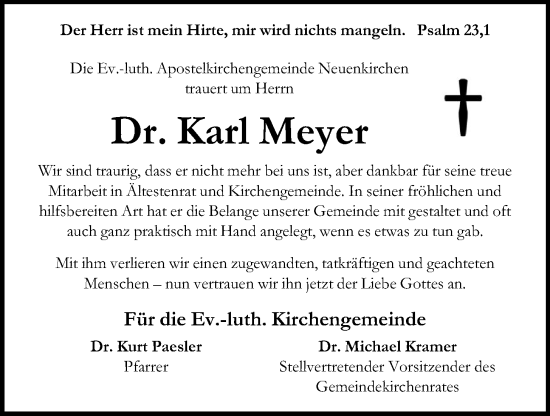 Der Herr ist mein Hirte, mir wird nichts mangeln. Psalm 23,1

Die Ev.-luth. Apostelkirchengemeinde Neuenkirchen trauert um Herrn

Dr. Karl Meyer

Wir sind traurig, dass er nicht mehr bei uns ist, aber dankbar für seine treue Mitarbeit in Ältestenrat und Kirchengemeinde. In seiner fröhlichen und hilfsbereiten Art hat er die Belange unserer Gemeinde mit gestaltet und oft auch ganz praktisch mit Hand angelegt, wenn es etwas zu tun gab.

Mit ihm verlieren wir einen zugewandten, tatkräftigen und geachteten Menschen – nun vertrauen wir ihn jetzt der Liebe Gottes an.

Für die Ev.-luth. Kirchengemeinde

Dr. Kurt Paesler
Pfarrer

Dr. Michael Kramer
Stellvertretender Vorsitzender des Gemeindekirchenrates